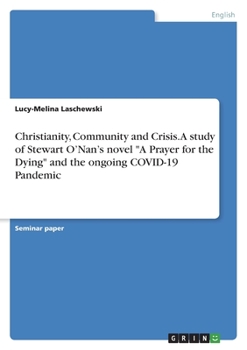 English

Lucy-Melina Laschewski

Christianity, Community and Crisis. A study of Stewart O'Nan's novel "A Prayer for the Dying" and the ongoing COVID-19 Pandemic

Seminar paper

GRIN